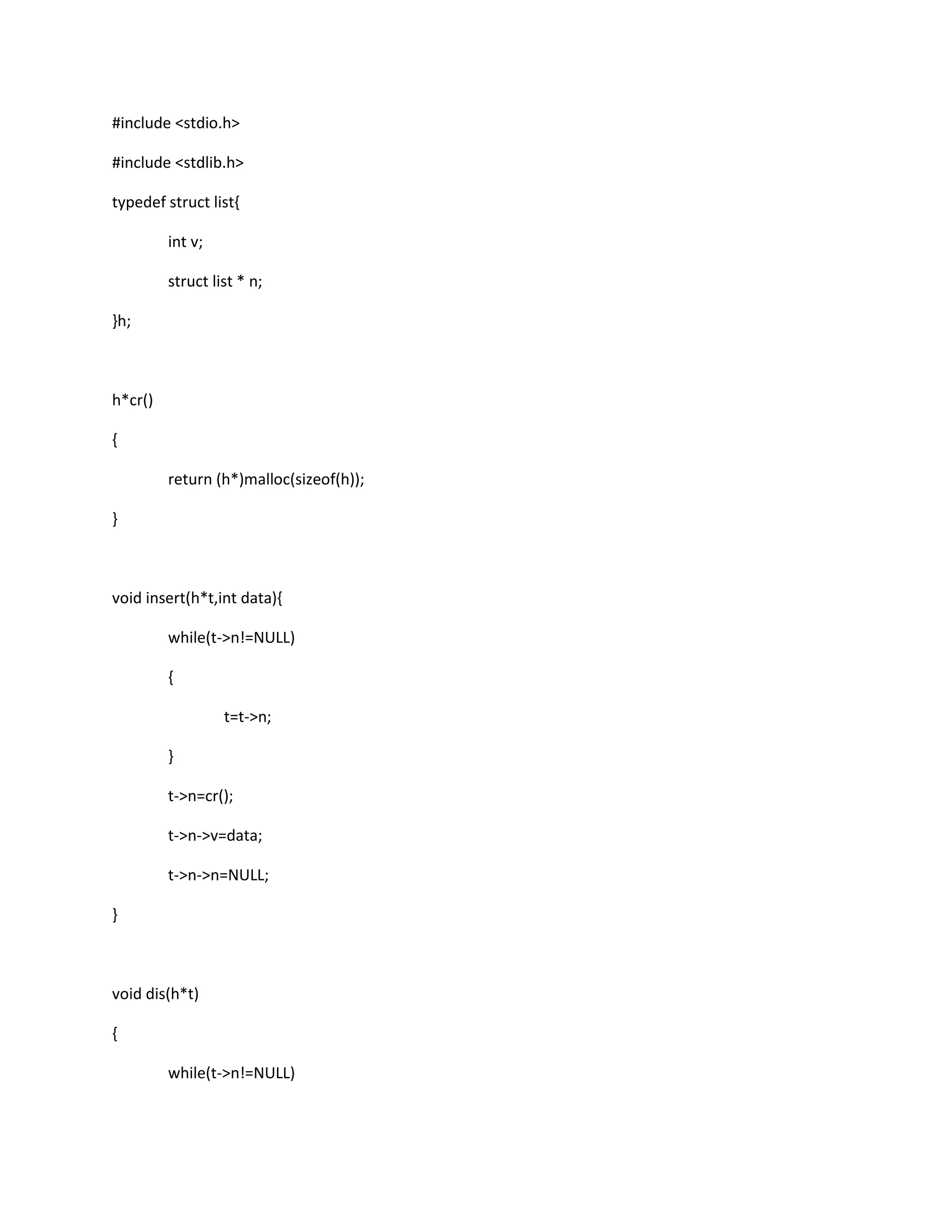 #include <stdio.h>

#include <stdlib.h>

typedef struct list{

int v;

struct list * n;

}h;

h*cr()

{

return (h*)malloc(sizeof(h));

}

void insert(h*t,int data){

while(t->n!=NULL)

{

t=t->n;

}

t->n=cr();

t->n->v=data;

t->n->n=NULL;

}

void dis(h*t)

{

while(t->n!=NULL)